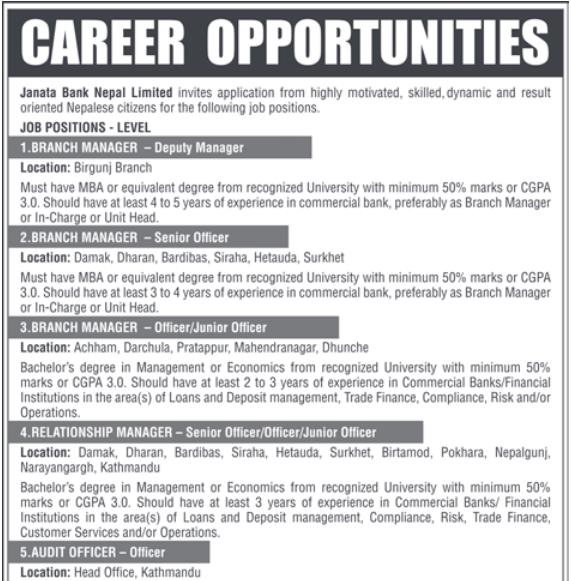 CAREER OPPORTUNITIES

Janata Bank Nepal Limited invites application from highly motivated, skilled, dynamic and result oriented Nepalese citizens for the following job positions.

JOB POSITIONS - LEVEL

1.BRANCH MANAGER – Deputy Manager

Location: Birgunj Branch

Must have MBA or equivalent degree from recognized University with minimum 50% marks or CGPA 3.0. Should have at least 4 to 5 years of experience in commercial bank, preferably as Branch Manager or In-Charge or Unit Head.

2.BRANCH MANAGER – Senior Officer

Location: Damak, Dharan, Bardibas, Siraha, Hetauda, Surkhet

Must have MBA or equivalent degree from recognized University with minimum 50% marks or CGPA 3.0. Should have at least 3 to 4 years of experience in commercial bank, preferably as Branch Manager or In-Charge or Unit Head.

3.BRANCH MANAGER – Officer/Junior Officer

Location: Achham, Darchula, Pratappur, Mahendranagar, Dhunche

Bachelor's degree in Management or Economics from recognized University with minimum 50% marks or CGPA 3.0. Should have at least 2 to 3 years of experience in Commercial Banks/Financial Institutions in the area(s) of Loans and Deposit management, Trade Finance, Compliance, Risk and/or Operations.

4.RELATIONSHIP MANAGER – Senior Officer/Officer/Junior Officer

Location: Damak, Dharan, Bardibas, Siraha, Hetauda, Surkhet, Birtamod, Pokhara, Nepalgunj, Narayangargh, Kathmandu

Bachelor's degree in Management or Economics from recognized University with minimum 50% marks or CGPA 3.0. Should have at least 3 years of experience in Commercial Banks/ Financial Institutions in the area(s) of Loans and Deposit management, Compliance, Risk, Trade Finance, Customer Services and/or Operations.

5.AUDIT OFFICER – Officer

Location: Head Office, Kathmandu